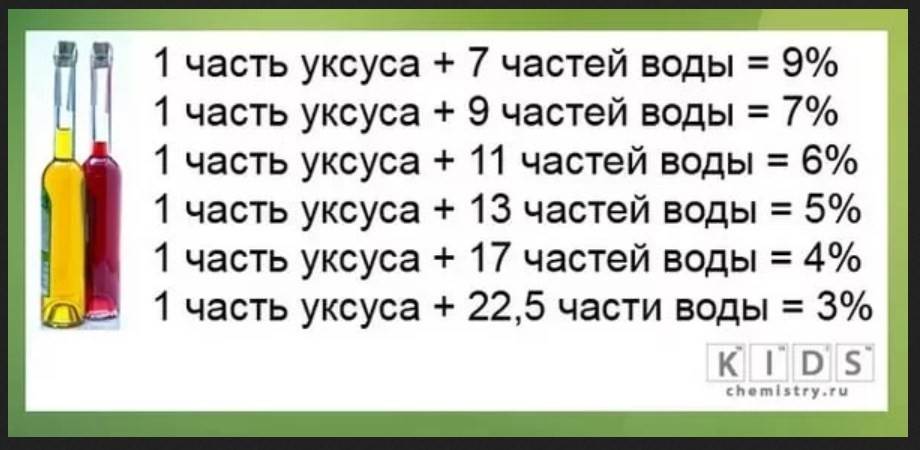 1 часть уксуса + 7 частей воды = 9%
1 часть уксуса + 9 частей воды = 7%
1 часть уксуса + 11 частей воды = 6%
1 часть уксуса + 13 частей воды = 5%
1 часть уксуса + 17 частей воды = 4%
1 часть уксуса + 22,5 части воды = 3%

KIDS
chemistry.ru